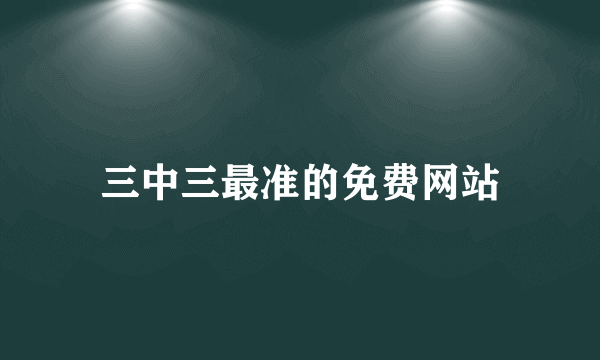 三中三最准的免费网站